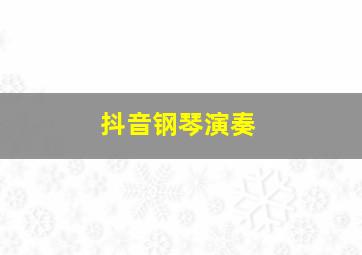 抖音钢琴演奏